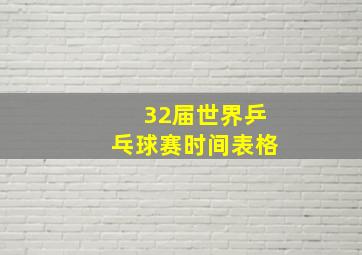 32届世界乒乓球赛时间表格